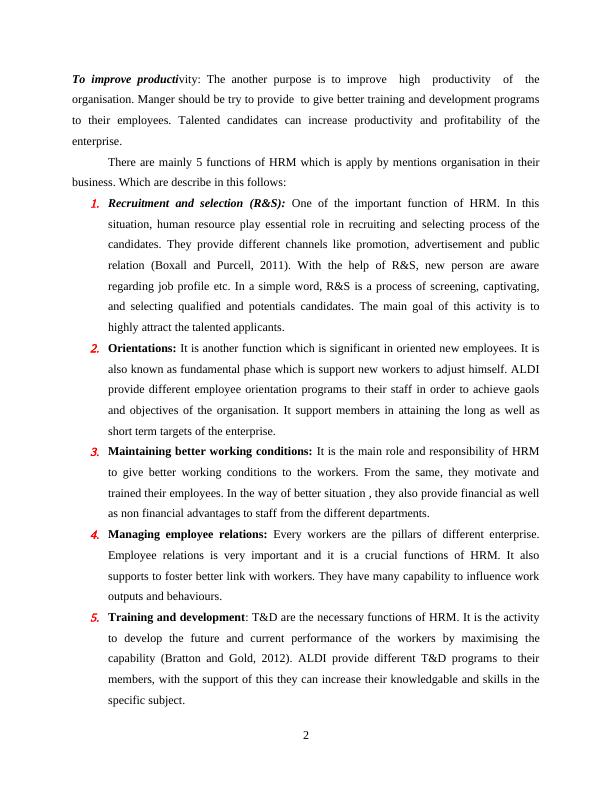 To improve productivity: The another purpose is to improve high productivity of the organisation. Manger should be try to provide to give better training and development programs to their employees. Talented candidates can increase productivity and profitability of the enterprise.

There are mainly 5 functions of HRM which is apply by mentions organisation in their business. Which are describe in this follows:

1. Recruitment and selection (R&S): One of the important function of HRM. In this situation, human resource play essential role in recruiting and selecting process of the candidates. They provide different channels like promotion, advertisement and public relation (Boxall and Purcell, 2011). With the help of R&S, new person are aware regarding job profile etc. In a simple word, R&S is a process of screening, captivating, and selecting qualified and potentials candidates. The main goal of this activity is to highly attract the talented applicants.

2. Orientations: It is another function which is significant in oriented new employees. It is also known as fundamental phase which is support new workers to adjust himself. ALDI provide different employee orientation programs to their staff in order to achieve gaols and objectives of the organisation. It support members in attaining the long as well as short term targets of the enterprise.

3. Maintaining better working conditions: It is the main role and responsibility of HRM to give better working conditions to the workers. From the same, they motivate and trained their employees. In the way of better situation , they also provide financial as well as non financial advantages to staff from the different departments.

4. Managing employee relations: Every workers are the pillars of different enterprise. Employee relations is very important and it is a crucial functions of HRM. It also supports to foster better link with workers. They have many capability to influence work outputs and behaviours.

5. Training and development: T&D are the necessary functions of HRM. It is the activity to develop the future and current performance of the workers by maximising the capability (Bratton and Gold, 2012). ALDI provide different T&D programs to their members, with the support of this they can increase their knowledgable and skills in the specific subject.

2